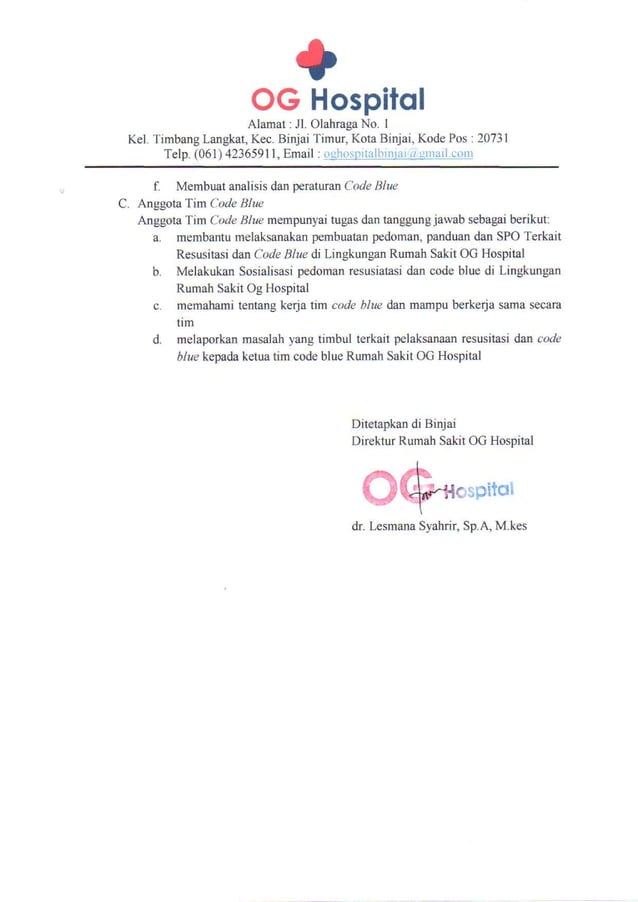 OG Hospital
Alamat : Jl. Olahraga No. 1
Kel. Timbang Langkat, Kec. Binjai Timur, Kota Binjai, Kode Pos : 20731
Telp. (061) 42365911, Email : oghospitalbinjai@gmail.com

f. Membuat analisis dan peraturan Code Blue
C. Anggota Tim Code Blue
Anggota Tim Code Blue mempunyai tugas dan tanggung jawab sebagai berikut:
a. membantu melaksanakan pembuatan pedoman, panduan dan SPO Terkait Resusitasi dan Code Blue di Lingkungan Rumah Sakit OG Hospital
b. Melakukan Sosialisasi pedoman resusiatasi dan code blue di Lingkungan Rumah Sakit Og Hospital
c. memahami tentang kerja tim code blue dan mampu berkerja sama secara tim
d. melaporkan masalah yang timbul terkait pelaksanaan resusitasi dan code blue kepada ketua tim code blue Rumah Sakit OG Hospital

Ditetapkan di Binjai
Direktur Rumah Sakit OG Hospital

OG Hospital

dr. Lesmana Syahrir, Sp.A, M.kes